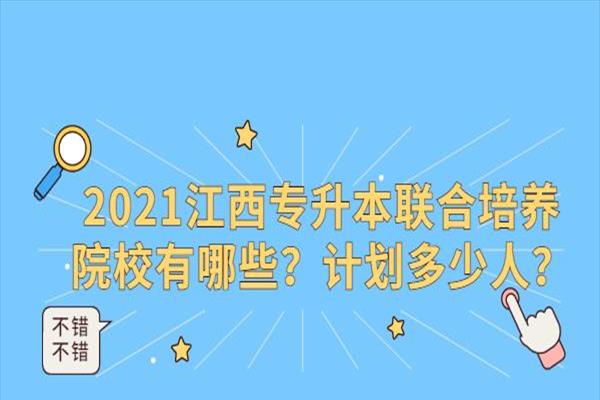 2021江西专升本联合培养院校有哪些？计划多少人？

不错
不错